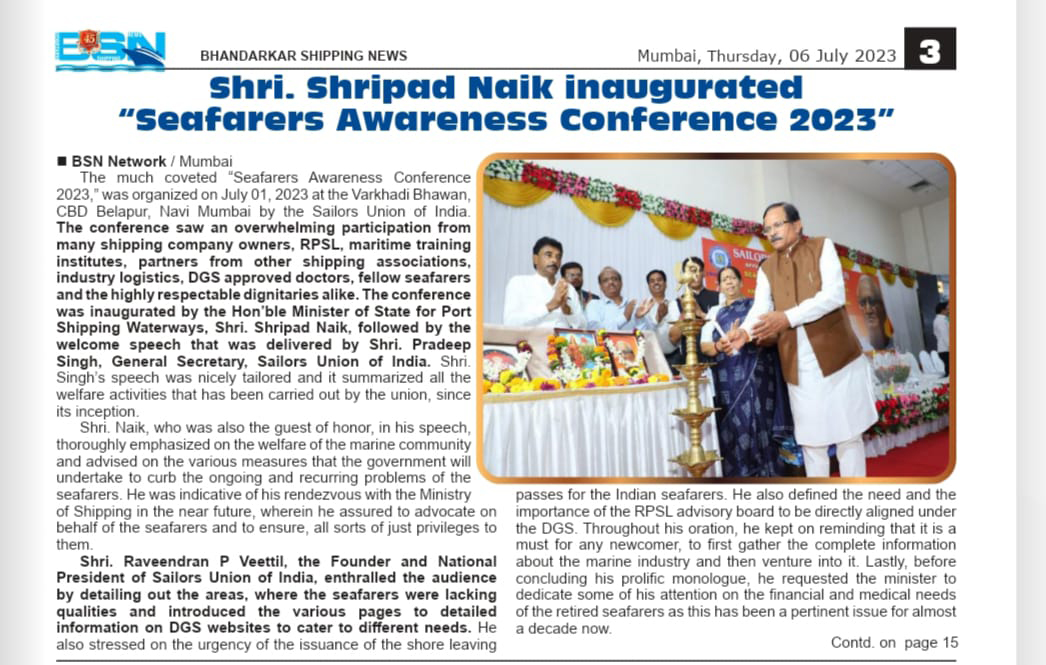 BSN

BHANDARKAR SHIPPING NEWS

Mumbai, Thursday, 06 July 2023

3

Shri. Shripad Naik inaugurated "Seafarers Awareness Conference 2023"

■ BSN Network / Mumbai

The much coveted "Seafarers Awareness Conference 2023," was organized on July 01, 2023 at the Varkhadi Bhawan, CBD Belapur, Navi Mumbai by the Sailors Union of India. The conference saw an overwhelming participation from many shipping company owners, RPSL, maritime training institutes, partners from other shipping associations, industry logistics, DGS approved doctors, fellow seafarers and the highly respectable dignitaries alike. The conference was inaugurated by the Hon'ble Minister of State for Port Shipping Waterways, Shri. Shripad Naik, followed by the welcome speech that was delivered by Shri. Pradeep Singh, General Secretary, Sailors Union of India. Shri. Singh's speech was nicely tailored and it summarized all the welfare activities that has been carried out by the union, since its inception.

Shri. Naik, who was also the guest of honor, in his speech, thoroughly emphasized on the welfare of the marine community and advised on the various measures that the government will undertake to curb the ongoing and recurring problems of the seafarers. He was indicative of his rendezvous with the Ministry of Shipping in the near future, wherein he assured to advocate on behalf of the seafarers and to ensure, all sorts of just privileges to them.

Shri. Raveendran P Veettil, the Founder and National President of Sailors Union of India, enthralled the audience by detailing out the areas, where the seafarers were lacking qualities and introduced the various pages to detailed information on DGS websites to cater to different needs. He also stressed on the urgency of the issuance of the shore leaving passes for the Indian seafarers. He also defined the need and the importance of the RPSL advisory board to be directly aligned under the DGS. Throughout his oration, he kept on reminding that it is a must for any newcomer, to first gather the complete information about the marine industry and then venture into it. Lastly, before concluding his prolific monologue, he requested the minister to dedicate some of his attention on the financial and medical needs of the retired seafarers as this has been a pertinent issue for almost a decade now.

Contd. on page 15